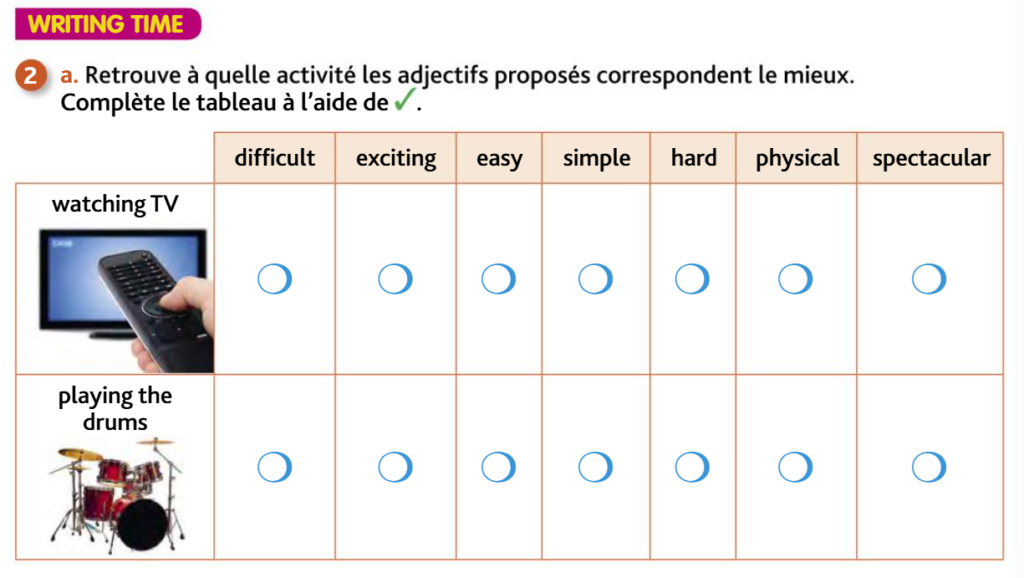 WRITING TIME

2 a. Retrouve à quelle activité les adjectifs proposés correspondent le mieux. Complète le tableau à l'aide de ✓.

| | difficult | exciting | easy | simple | hard | physical | spectacular |
|---|---|---|---|---|---|---|---|
| watching TV | ○ | ○ | ○ | ○ | ○ | ○ | ○ |
| playing the drums | ○ | ○ | ○ | ○ | ○ | ○ | ○ |